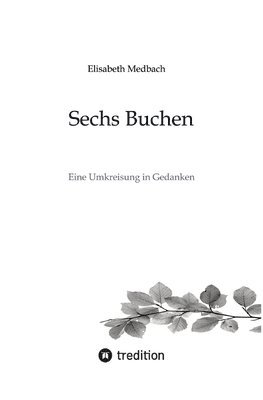 Elisabeth Medbach

Sechs Buchen

Eine Umkreisung in Gedanken

tredition